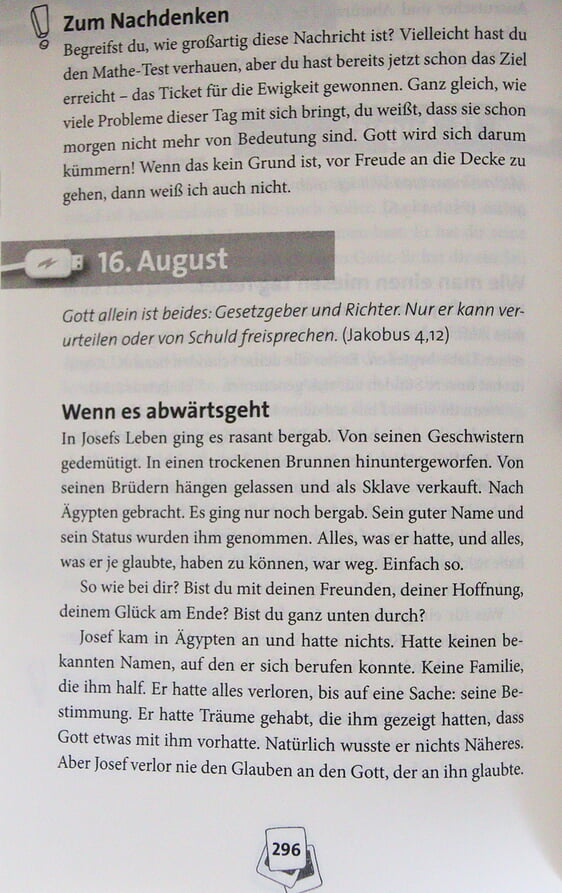 Zum Nachdenken

Begreifst du, wie großartig diese Nachricht ist? Vielleicht hast du den Mathe-Test verhauen, aber du hast bereits jetzt schon das Ziel erreicht – das Ticket für die Ewigkeit gewonnen. Ganz gleich, wie viele Probleme dieser Tag mit sich bringt, du weißt, dass sie schon morgen nicht mehr von Bedeutung sind. Gott wird sich darum kümmern! Wenn das kein Grund ist, vor Freude an die Decke zu gehen, dann weiß ich auch nicht.

16. August

Gott allein ist beides: Gesetzgeber und Richter. Nur er kann verurteilen oder von Schuld freisprechen. (Jakobus 4,12)

Wenn es abwärtsgeht

In Josefs Leben ging es rasant bergab. Von seinen Geschwistern gedemütigt. In einen trockenen Brunnen hinuntergeworfen. Von seinen Brüdern hängen gelassen und als Sklave verkauft. Nach Ägypten gebracht. Es ging nur noch bergab. Sein guter Name und sein Status wurden ihm genommen. Alles, was er hatte, und alles, was er je glaubte, haben zu können, war weg. Einfach so.

So wie bei dir? Bist du mit deinen Freunden, deiner Hoffnung, deinem Glück am Ende? Bist du ganz unten durch?

Josef kam in Ägypten an und hatte nichts. Hatte keinen bekannten Namen, auf den er sich berufen konnte. Keine Familie, die ihm half. Er hatte alles verloren, bis auf eine Sache: seine Bestimmung. Er hatte Träume gehabt, die ihm gezeigt hatten, dass Gott etwas mit ihm vorhatte. Natürlich wusste er nichts Näheres. Aber Josef verlor nie den Glauben an den Gott, der an ihn glaubte.

296